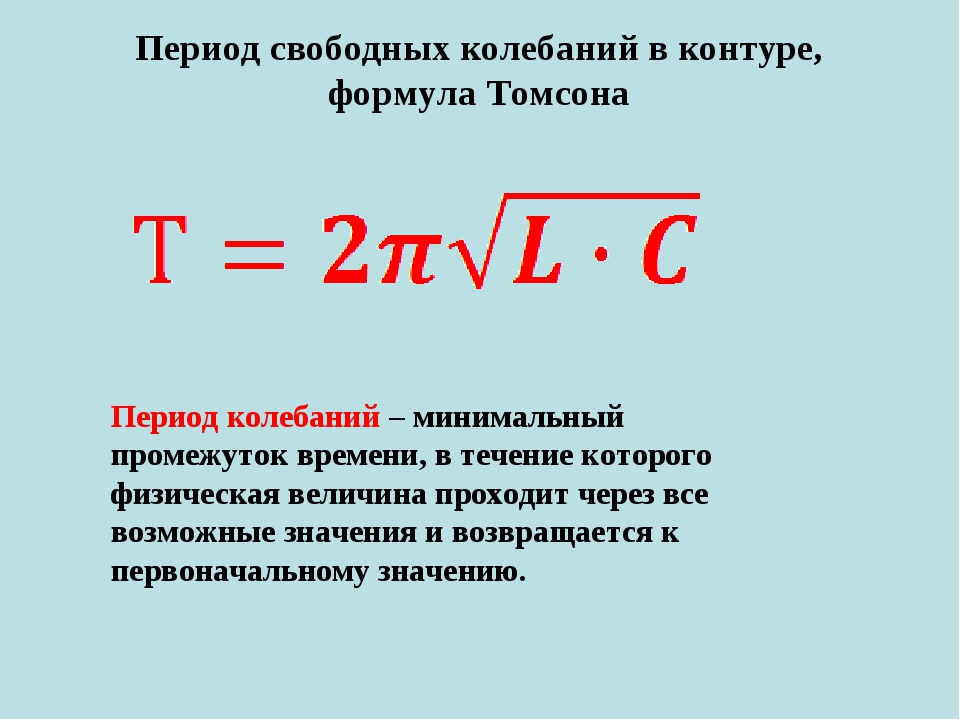 Период свободных колебаний в контуре, формула Томсона

$T = 2\pi\sqrt{L \cdot C}$

Период колебаний – минимальный промежуток времени, в течение которого физическая величина проходит через все возможные значения и возвращается к первоначальному значению.